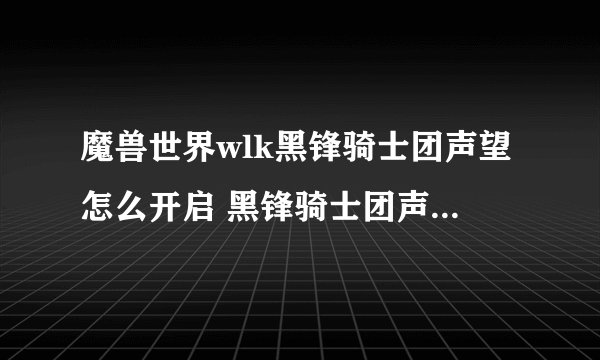 魔兽世界wlk黑锋骑士团声望怎么开启 黑锋骑士团声...